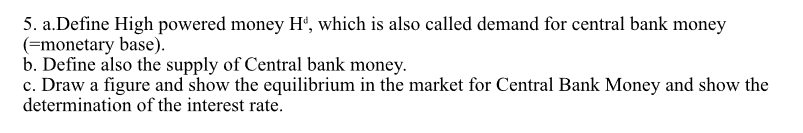 5. a.Define High powered money $H^d$, which is also called demand for central bank money (=monetary base).
b. Define also the supply of Central bank money.
c. Draw a figure and show the equilibrium in the market for Central Bank Money and show the determination of the interest rate.